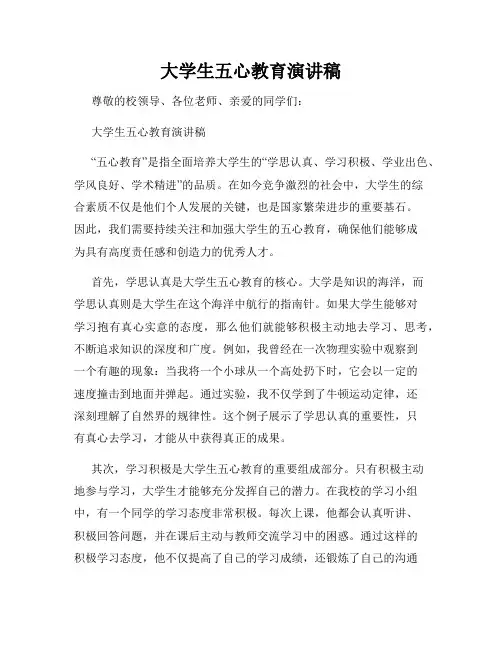 大学生五心教育演讲稿

尊敬的校领导、各位老师、亲爱的同学们:

大学生五心教育演讲稿

“五心教育”是指全面培养大学生的“学思认真、学习积极、学业出色、学风良好、学术精进”的品质。在如今竞争激烈的社会中，大学生的综合素质不仅是他们个人发展的关键，也是国家繁荣进步的重要基石。因此，我们需要持续关注和加强大学生的五心教育，确保他们能够成为具有高度责任感和创造力的优秀人才。

首先，学思认真是大学生五心教育的核心。大学是知识的海洋，而学思认真则是大学生在这个海洋中航行的指南针。如果大学生能够对学习抱有真心实意的态度，那么他们就能够积极主动地去学习、思考，不断追求知识的深度和广度。例如，我曾经在一次物理实验中观察到一个有趣的现象：当我将一个小球从一个高处扔下时，它会以一定的速度撞击到地面并弹起。通过实验，我不仅学到了牛顿运动定律，还深刻理解了自然界的规律性。这个例子展示了学思认真的重要性，只有真心去学习，才能从中获得真正的成果。

其次，学习积极是大学生五心教育的重要组成部分。只有积极主动地参与学习，大学生才能够充分发挥自己的潜力。在我校的学习小组中，有一个同学的学习态度非常积极。每次上课，他都会认真听讲、积极回答问题，并在课后主动与教师交流学习中的困惑。通过这样的积极学习态度，他不仅提高了自己的学习成绩，还锻炼了自己的沟通